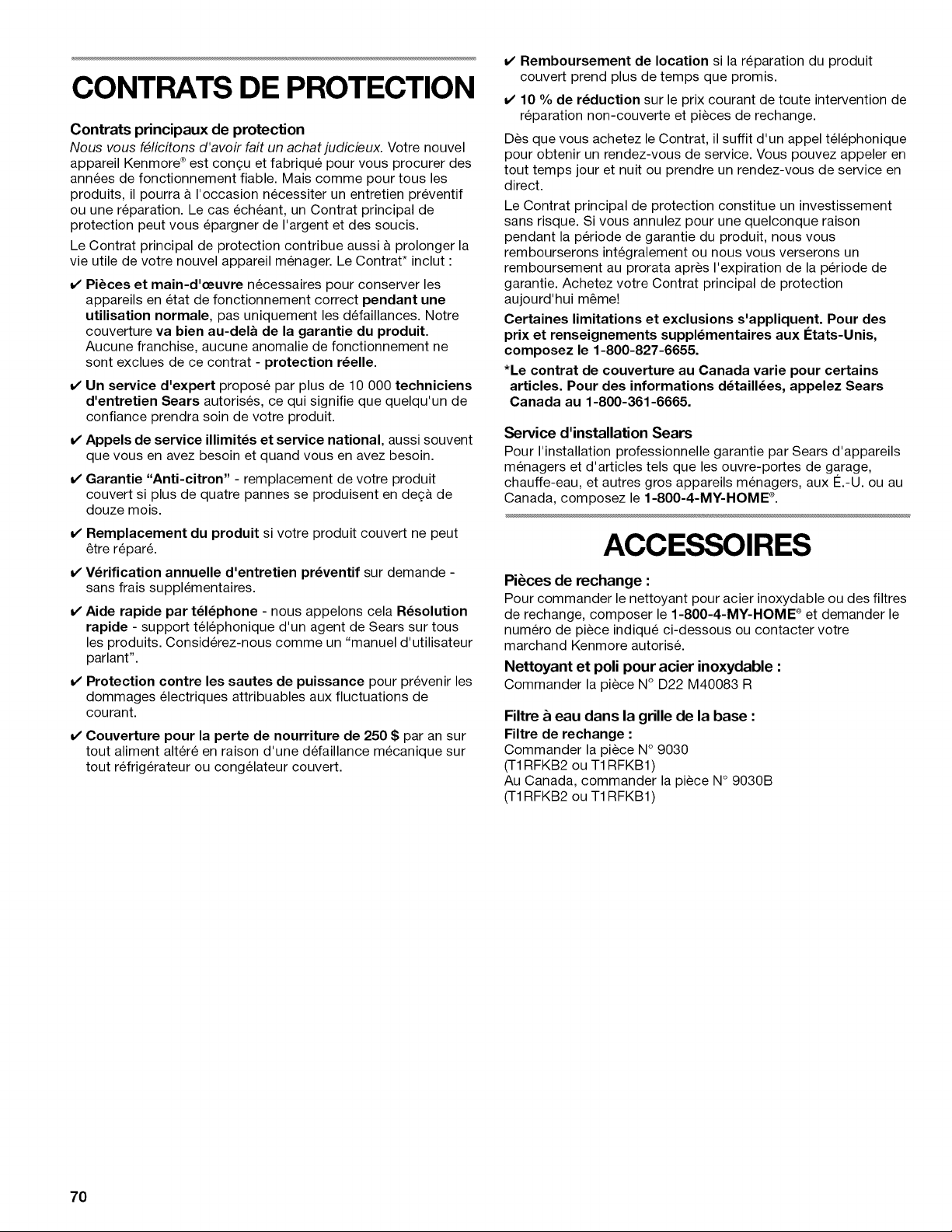 CONTRATS DE PROTECTION

Contrats principaux de protection
Nous vous félicitons d'avoir fait un achat judicieux. Votre nouvel appareil Kenmore® est conçu et fabriqué pour vous procurer des années de fonctionnement fiable. Mais comme pour tous les produits, il pourra à l'occasion nécessiter un entretien préventif ou une réparation. Le cas échéant, un Contrat principal de protection peut vous épargner de l'argent et des soucis.

Le Contrat principal de protection contribue aussi à prolonger la vie utile de votre nouvel appareil ménager. Le Contrat* inclut :

✔ Pièces et main-d'œuvre nécessaires pour conserver les appareils en état de fonctionnement correct pendant une utilisation normale, pas uniquement les défaillances. Notre couverture va bien au-delà de la garantie du produit. Aucune franchise, aucune anomalie de fonctionnement ne sont exclues de ce contrat - protection réelle.

✔ Un service d'expert proposé par plus de 10 000 techniciens d'entretien Sears autorisés, ce qui signifie que quelqu'un de confiance prendra soin de votre produit.

✔ Appels de service illimités et service national, aussi souvent que vous en avez besoin et quand vous en avez besoin.

✔ Garantie "Anti-citron" - remplacement de votre produit couvert si plus de quatre pannes se produisent en deçà de douze mois.

✔ Remplacement du produit si votre produit couvert ne peut être réparé.

✔ Vérification annuelle d'entretien préventif sur demande - sans frais supplémentaires.

✔ Aide rapide par téléphone - nous appelons cela Résolution rapide - support téléphonique d'un agent de Sears sur tous les produits. Considérez-nous comme un "manuel d'utilisateur parlant".

✔ Protection contre les sautes de puissance pour prévenir les dommages électriques attribuables aux fluctuations de courant.

✔ Couverture pour la perte de nourriture de 250 $ par an sur tout aliment altéré en raison d'une défaillance mécanique sur tout réfrigérateur ou congélateur couvert.

✔ Remboursement de location si la réparation du produit couvert prend plus de temps que promis.

✔ 10 % de réduction sur le prix courant de toute intervention de réparation non-couverte et pièces de rechange.

Dès que vous achetez le Contrat, il suffit d'un appel téléphonique pour obtenir un rendez-vous de service. Vous pouvez appeler en tout temps jour et nuit ou prendre un rendez-vous de service en direct.

Le Contrat principal de protection constitue un investissement sans risque. Si vous annulez pour une quelconque raison pendant la période de garantie du produit, nous vous rembourserons intégralement ou nous vous verserons un remboursement au prorata après l'expiration de la période de garantie. Achetez votre Contrat principal de protection aujourd'hui même!

Certaines limitations et exclusions s'appliquent. Pour des prix et renseignements supplémentaires aux États-Unis, composez le 1-800-827-6655.

*Le contrat de couverture au Canada varie pour certains articles. Pour des informations détaillées, appelez Sears Canada au 1-800-361-6665.

Service d'installation Sears
Pour l'installation professionnelle garantie par Sears d'appareils ménagers et d'articles tels que les ouvre-portes de garage, chauffe-eau, et autres gros appareils ménagers, aux É.-U. ou au Canada, composez le 1-800-4-MY-HOME®.

ACCESSOIRES

Pièces de rechange :
Pour commander le nettoyant pour acier inoxydable ou des filtres de rechange, composer le 1-800-4-MY-HOME® et demander le numéro de pièce indiqué ci-dessous ou contacter votre marchand Kenmore autorisé.

Nettoyant et poli pour acier inoxydable :
Commander la pièce N° D22 M40083 R

Filtre à eau dans la grille de la base :
Filtre de rechange :
Commander la pièce N° 9030
(T1RFKB2 ou T1RFKB1)
Au Canada, commander la pièce N° 9030B
(T1RFKB2 ou T1RFKB1)

70